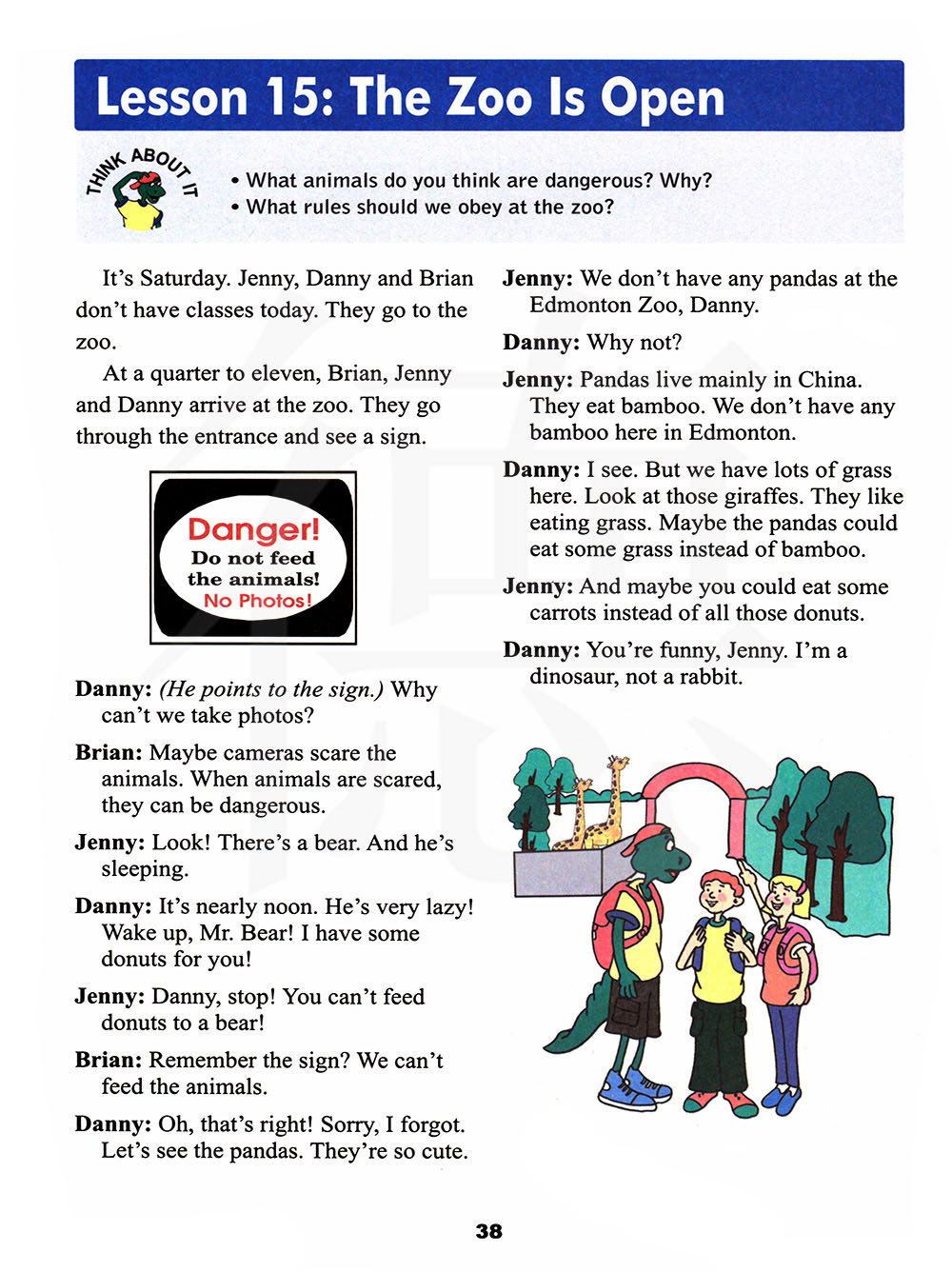 Lesson 15: The Zoo Is Open

THINK ABOUT IT

• What animals do you think are dangerous? Why?
• What rules should we obey at the zoo?

It's Saturday. Jenny, Danny and Brian don't have classes today. They go to the zoo.

At a quarter to eleven, Brian, Jenny and Danny arrive at the zoo. They go through the entrance and see a sign.

Danger!
Do not feed the animals!
No Photos!

Danny: (He points to the sign.) Why can't we take photos?

Brian: Maybe cameras scare the animals. When animals are scared, they can be dangerous.

Jenny: Look! There's a bear. And he's sleeping.

Danny: It's nearly noon. He's very lazy! Wake up, Mr. Bear! I have some donuts for you!

Jenny: Danny, stop! You can't feed donuts to a bear!

Brian: Remember the sign? We can't feed the animals.

Danny: Oh, that's right! Sorry, I forgot. Let's see the pandas. They're so cute.

Jenny: We don't have any pandas at the Edmonton Zoo, Danny.

Danny: Why not?

Jenny: Pandas live mainly in China. They eat bamboo. We don't have any bamboo here in Edmonton.

Danny: I see. But we have lots of grass here. Look at those giraffes. They like eating grass. Maybe the pandas could eat some grass instead of bamboo.

Jenny: And maybe you could eat some carrots instead of all those donuts.

Danny: You're funny, Jenny. I'm a dinosaur, not a rabbit.

38